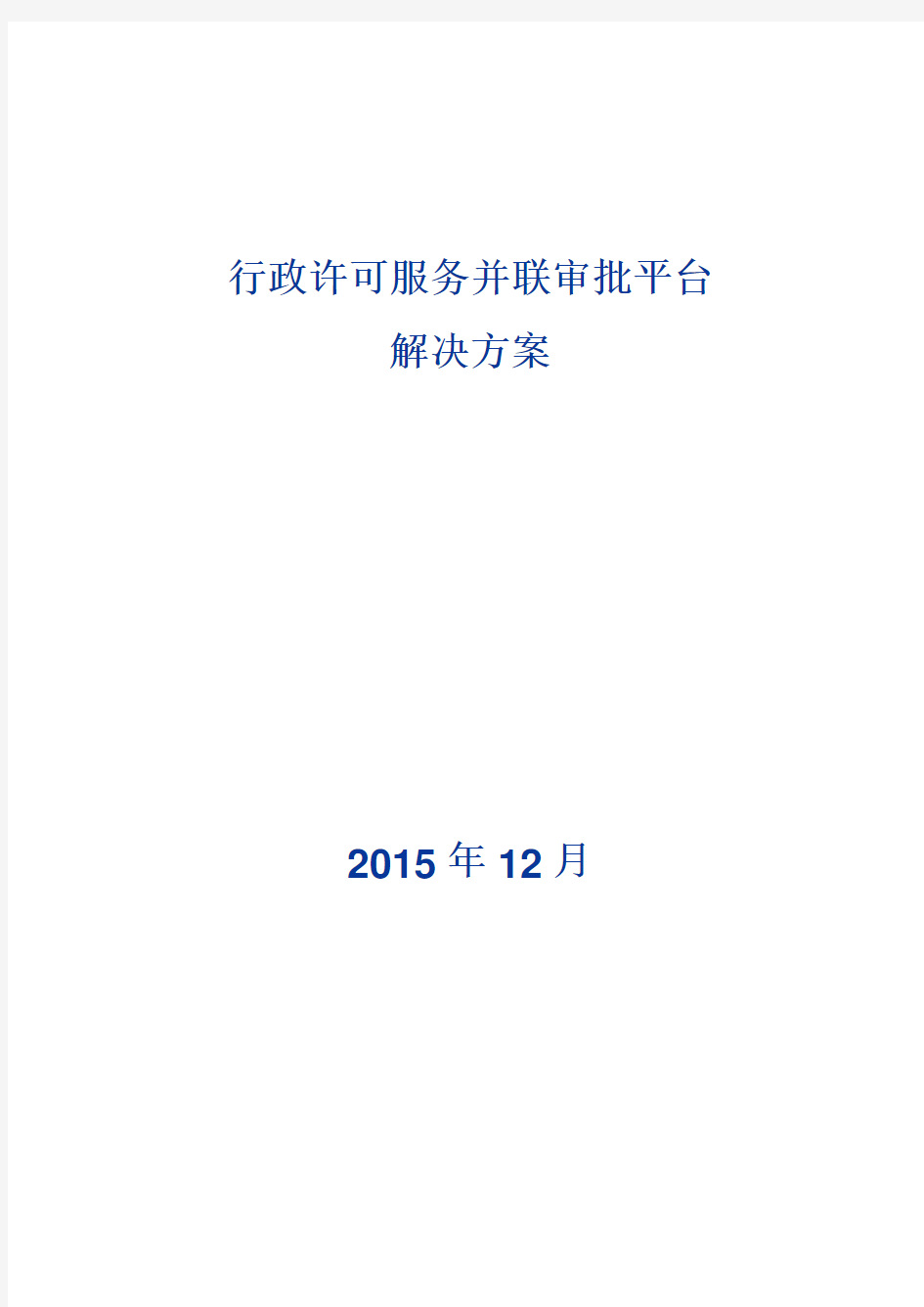 行政许可服务并联审批平台
解决方案

2015 年 12 月